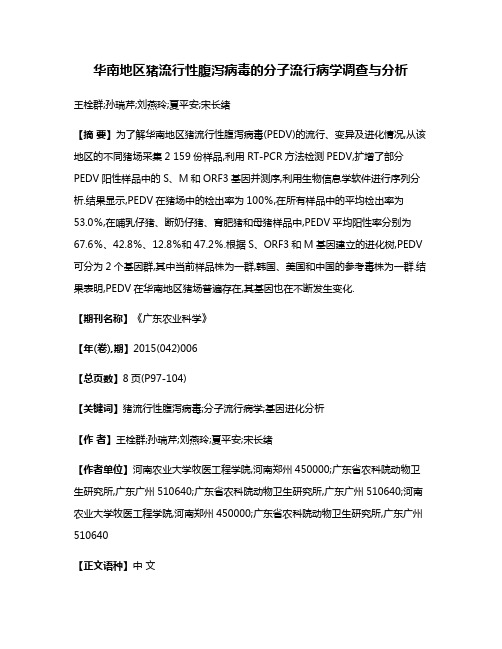 华南地区猪流行性腹泻病毒的分子流行病学调查与分析

王栓群;孙瑞芹;刘燕玲;夏平安;宋长绪

【摘 要】为了解华南地区猪流行性腹泻病毒(PEDV)的流行、变异及进化情况,从该地区的不同猪场采集 2 159 份样品,利用 RT-PCR 方法检测 PEDV,扩增了部分 PEDV 阳性样品中的 S、M 和 ORF3 基因并测序,利用生物信息学软件进行序列分析.结果显示,PEDV 在猪场中的检出率为 100%,在所有样品中的平均检出率为 53.0%,在哺乳仔猪、断奶仔猪、育肥猪和母猪样品中,PEDV 平均阳性率分别为 67.6%、42.8%、12.8%和 47.2%.根据 S、ORF3 和 M 基因建立的进化树,PEDV 可分为 2 个基因群,其中当前样品株为一群,韩国、美国和中国的参考毒株为一群.结果表明,PEDV 在华南地区猪场普遍存在,其基因也在不断发生变化.

【期刊名称】《广东农业科学》

【年(卷),期】2015(042)006

【总页数】8 页(P97-104)

【关键词】猪流行性腹泻病毒;分子流行病学;基因进化分析

【作 者】王栓群;孙瑞芹;刘燕玲;夏平安;宋长绪

【作者单位】河南农业大学牧医工程学院,河南郑州 450000;广东省农科院动物卫生研究所,广东广州 510640;广东省农科院动物卫生研究所,广东广州 510640;河南农业大学牧医工程学院,河南郑州 450000;广东省农科院动物卫生研究所,广东广州 510640

【正文语种】中 文